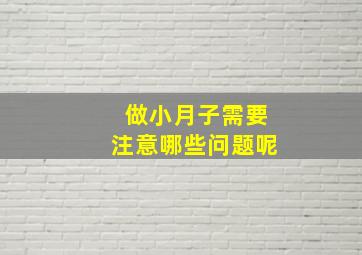 做小月子需要
注意哪些问题呢